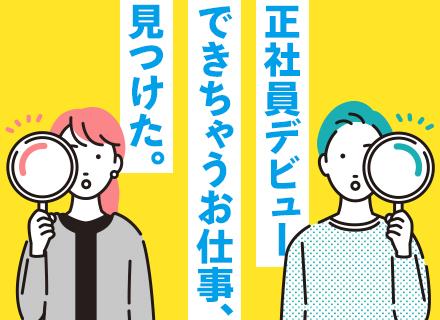 正社員デビュー
できちゃうお仕事、
見つけた。